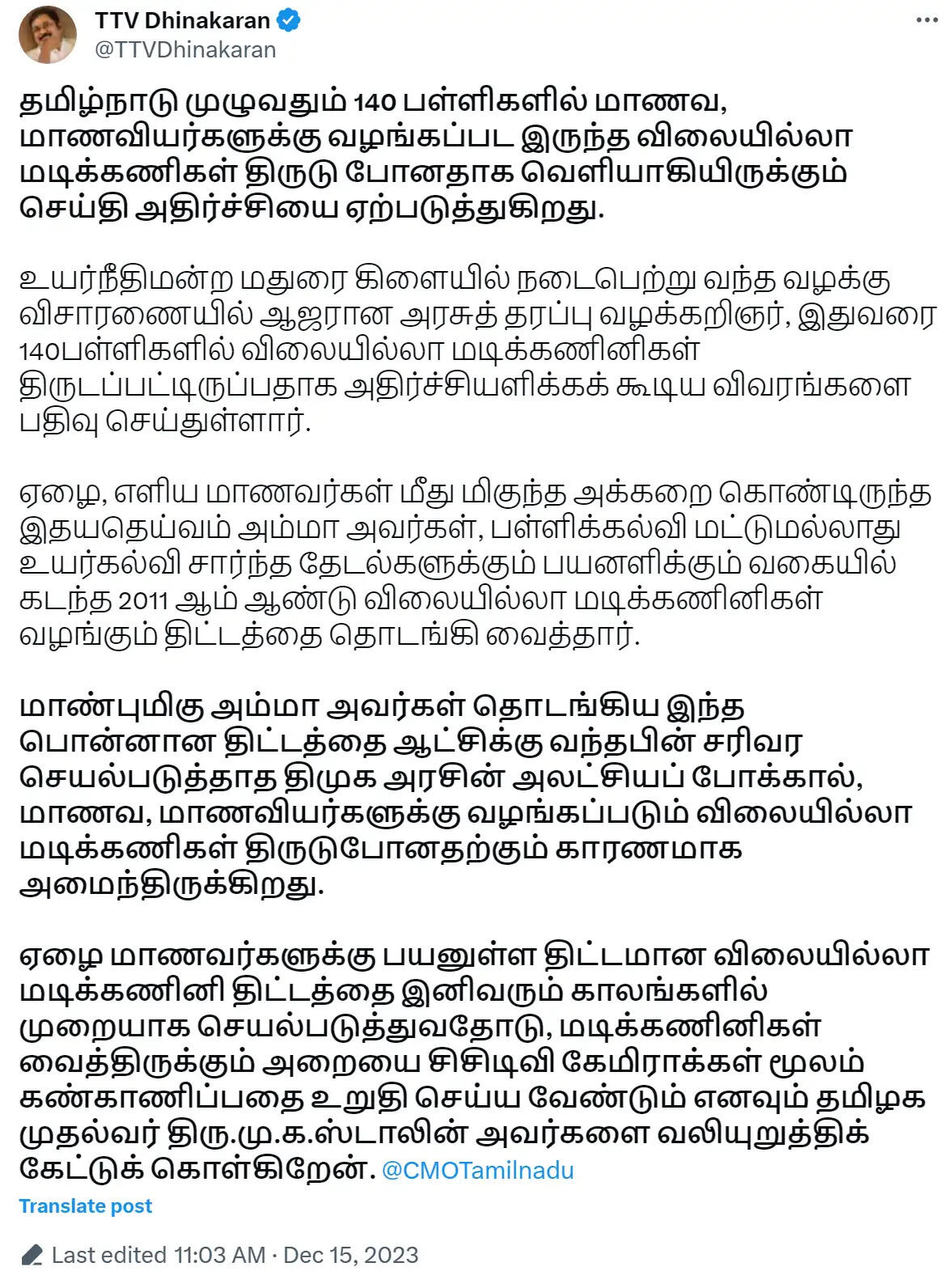 TTV Dhinakaran
@TTVDhinakaran

தமிழ்நாடு முழுவதும் 140 பள்ளிகளில் மாணவ, மாணவியர்களுக்கு வழங்கப்பட இருந்த விலையில்லா மடிக்கணிகள் திருடு போனதாக வெளியாகியிருக்கும் செய்தி அதிர்ச்சியை ஏற்படுத்துகிறது.

உயர்நீதிமன்ற மதுரை கிளையில் நடைபெற்று வந்த வழக்கு விசாரணையில் ஆஜரான அரசுத் தரப்பு வழக்கறிஞர், இதுவரை 140பள்ளிகளில் விலையில்லா மடிக்கணினிகள் திருடப்பட்டிருப்பதாக அதிர்ச்சியளிக்கக் கூடிய விவரங்களை பதிவு செய்துள்ளார்.

ஏழை, எளிய மாணவர்கள் மீது மிகுந்த அக்கறை கொண்டிருந்த இதயதெய்வம் அம்மா அவர்கள், பள்ளிக்கல்வி மட்டுமல்லாது உயர்கல்வி சார்ந்த தேடல்களுக்கும் பயனளிக்கும் வகையில் கடந்த 2011 ஆம் ஆண்டு விலையில்லா மடிக்கணினிகள் வழங்கும் திட்டத்தை தொடங்கி வைத்தார்.

மாண்புமிகு அம்மா அவர்கள் தொடங்கிய இந்த பொன்னான திட்டத்தை ஆட்சிக்கு வந்தபின் சரிவர செயல்படுத்தாத திமுக அரசின் அலட்சியப் போக்கால், மாணவ, மாணவியர்களுக்கு வழங்கப்படும் விலையில்லா மடிக்கணிகள் திருடுபோனதற்கும் காரணமாக அமைந்திருக்கிறது.

ஏழை மாணவர்களுக்கு பயனுள்ள திட்டமான விலையில்லா மடிக்கணினி திட்டத்தை இனிவரும் காலங்களில் முறையாக செயல்படுத்துவதோடு, மடிக்கணினிகள் வைத்திருக்கும் அறையை சிசிடிவி கேமிராக்கள் மூலம் கண்காணிப்பதை உறுதி செய்ய வேண்டும் எனவும் தமிழக முதல்வர் திரு.மு.க.ஸ்டாலின் அவர்களை வலியுறுத்திக் கேட்டுக் கொள்கிறேன். @CMOTamilnadu

Translate post

Last edited 11:03 AM · Dec 15, 2023